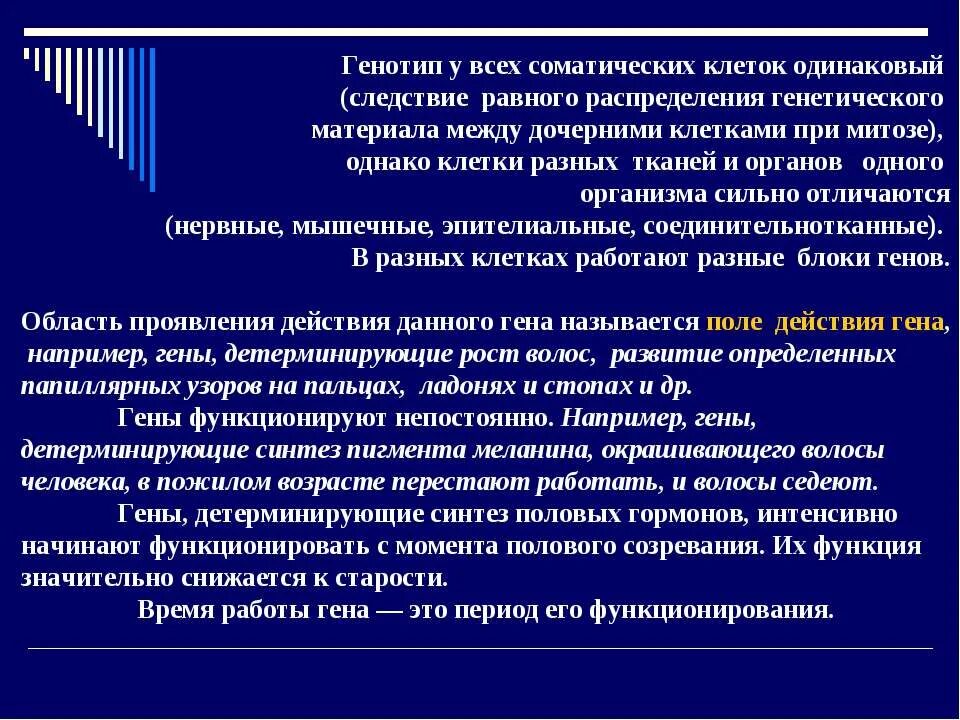 Генотип у всех соматических клеток одинаковый (следствие равного распределения генетического материала между дочерними клетками при митозе), однако клетки разных тканей и органов одного организма сильно отличаются (нервные, мышечные, эпителиальные, соединительнотканные). В разных клетках работают разные блоки генов.

Область проявления действия данного гена называется поле действия гена, например, гены, детерминирующие рост волос, развитие определенных папиллярных узоров на пальцах, ладонях и стопах и др.

Гены функционируют непостоянно. Например, гены, детерминирующие синтез пигмента меланина, окрашивающего волосы человека, в пожилом возрасте перестают работать, и волосы седеют.

Гены, детерминирующие синтез половых гормонов, интенсивно начинают функционировать с момента полового созревания. Их функция значительно снижается к старости.

Время работы гена — это период его функционирования.